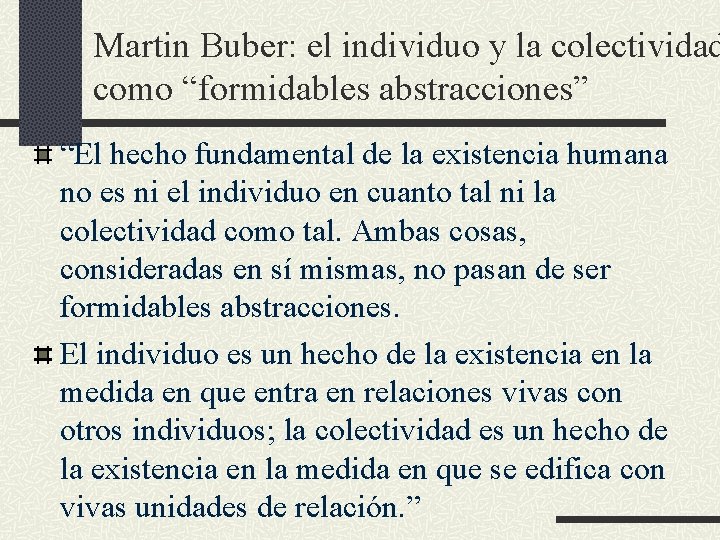 Martin Buber: el individuo y la colectividad como “formidables abstracciones”

“El hecho fundamental de la existencia humana no es ni el individuo en cuanto tal ni la colectividad como tal. Ambas cosas, consideradas en sí mismas, no pasan de ser formidables abstracciones.

El individuo es un hecho de la existencia en la medida en que entra en relaciones vivas con otros individuos; la colectividad es un hecho de la existencia en la medida en que se edifica con vivas unidades de relación.”